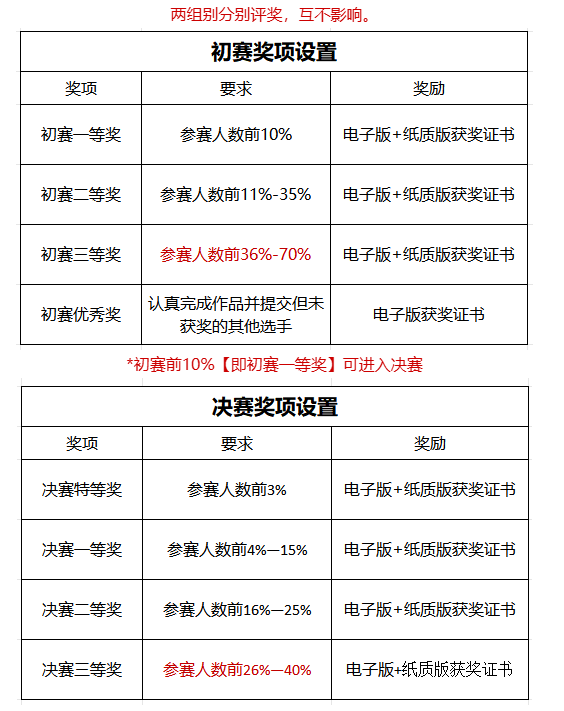 两组别分别评奖，互不影响。

| 初赛奖项设置 | | |
|---|---|---|
| 奖项 | 要求 | 奖励 |
| 初赛一等奖 | 参赛人数前10% | 电子版+纸质版获奖证书 |
| 初赛二等奖 | 参赛人数前11%-35% | 电子版+纸质版获奖证书 |
| 初赛三等奖 | 参赛人数前36%-70% | 电子版+纸质版获奖证书 |
| 初赛优秀奖 | 认真完成作品并提交但未获奖的其他选手 | 电子版获奖证书 |

*初赛前10%【即初赛一等奖】可进入决赛

| 决赛奖项设置 | | |
|---|---|---|
| 奖项 | 要求 | 奖励 |
| 决赛特等奖 | 参赛人数前3% | 电子版+纸质版获奖证书 |
| 决赛一等奖 | 参赛人数前4%—15% | 电子版+纸质版获奖证书 |
| 决赛二等奖 | 参赛人数前16%—25% | 电子版+纸质版获奖证书 |
| 决赛三等奖 | 参赛人数前26%—40% | 电子版+纸质版获奖证书 |